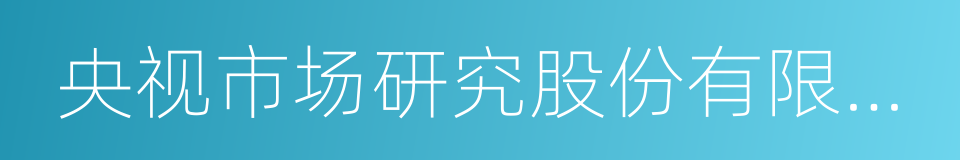 央视市场研究股份有限...